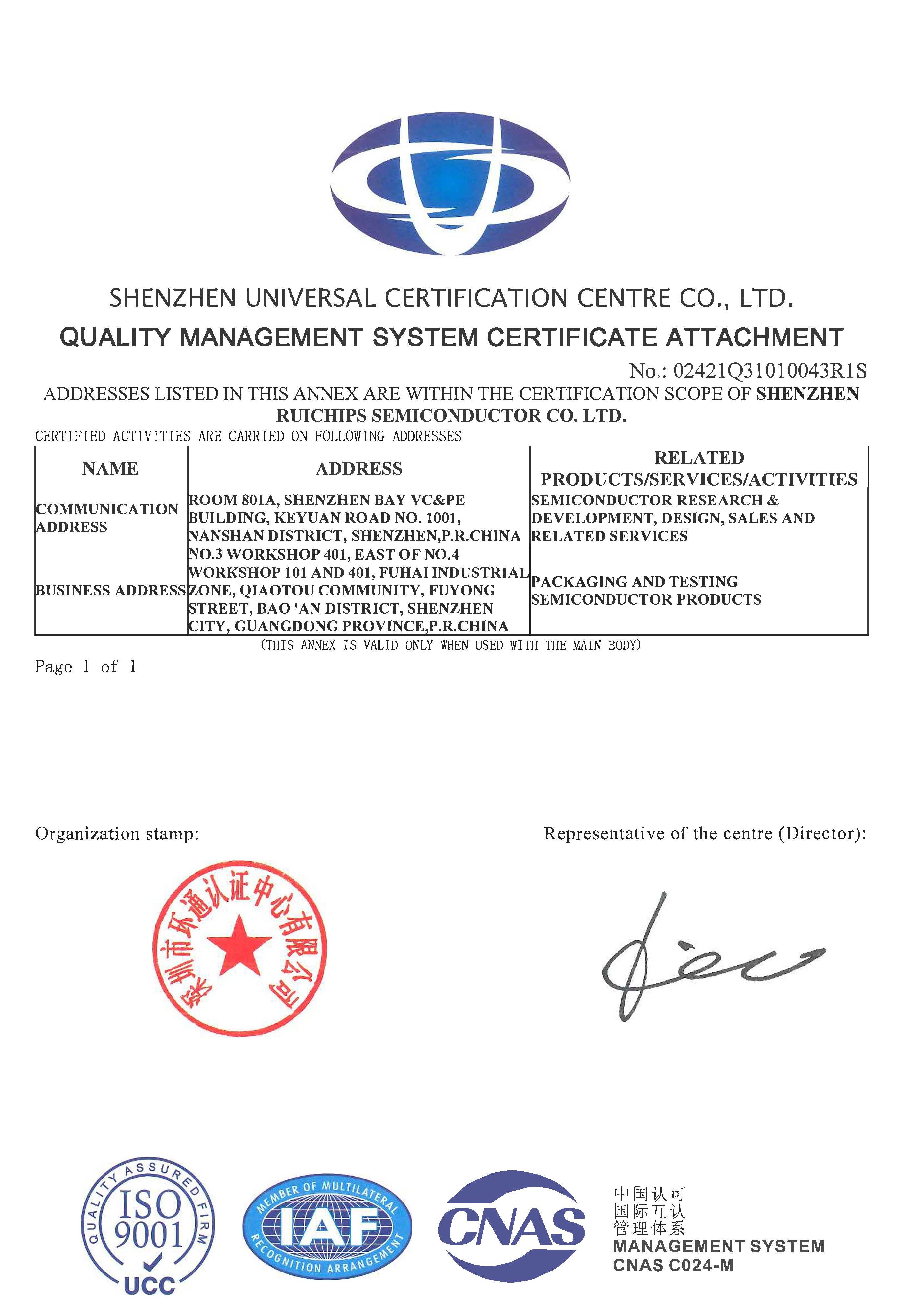 SHENZHEN UNIVERSAL CERTIFICATION CENTRE CO., LTD.

QUALITY MANAGEMENT SYSTEM CERTIFICATE ATTACHMENT

No.: 02421Q31010043R1S

ADDRESSES LISTED IN THIS ANNEX ARE WITHIN THE CERTIFICATION SCOPE OF SHENZHEN RUICHIPS SEMICONDUCTOR CO. LTD.

CERTIFIED ACTIVITIES ARE CARRIED ON FOLLOWING ADDRESSES

| NAME | ADDRESS | RELATED PRODUCTS/SERVICES/ACTIVITIES |
|---|---|---|
| COMMUNICATION ADDRESS | ROOM 801A, SHENZHEN BAY VC&PE BUILDING, KEYUAN ROAD NO. 1001, NANSHAN DISTRICT, SHENZHEN,P.R.CHINA | SEMICONDUCTOR RESEARCH & DEVELOPMENT, DESIGN, SALES AND RELATED SERVICES |
| BUSINESS ADDRESS | NO.3 WORKSHOP 401, EAST OF NO.4 WORKSHOP 101 AND 401, FUHAI INDUSTRIAL ZONE, QIAOTOU COMMUNITY, FUYONG STREET, BAO 'AN DISTRICT, SHENZHEN CITY, GUANGDONG PROVINCE,P.R.CHINA | PACKAGING AND TESTING SEMICONDUCTOR PRODUCTS |

(THIS ANNEX IS VALID ONLY WHEN USED WITH THE MAIN BODY)

Page 1 of 1

Organization stamp:

Representative of the centre (Director):

深圳市环通认证中心有限公司

QUALITY ASSURED FIRM ISO 9001 UCC

MEMBER OF MULTILATERAL IAF RECOGNITION ARRANGEMENT

CNAS

中国认可
国际互认
管理体系
MANAGEMENT SYSTEM
CNAS C024-M